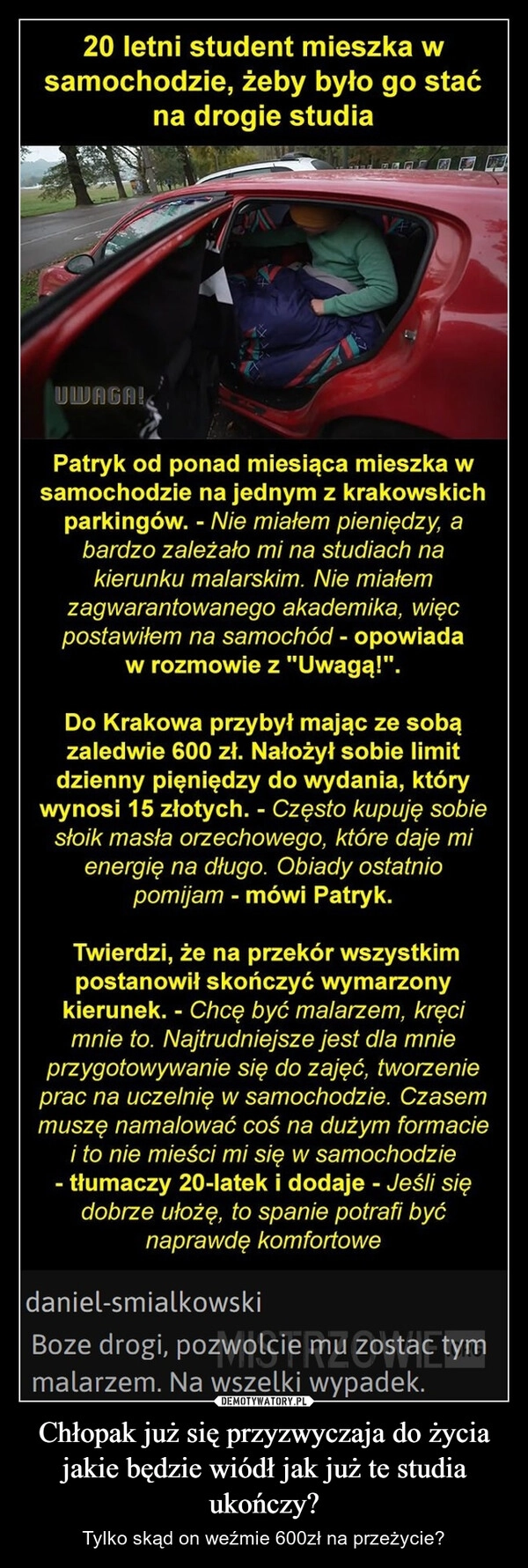 20 letni student mieszka w samochodzie, żeby było go stać na drogie studia

UWAGA!

Patryk od ponad miesiąca mieszka w samochodzie na jednym z krakowskich parkingów. - Nie miałem pieniędzy, a bardzo zależało mi na studiach na kierunku malarskim. Nie miałem zagwarantowanego akademika, więc postawiłem na samochód - opowiada w rozmowie z "Uwagą!".

Do Krakowa przybył mając ze sobą zaledwie 600 zł. Nałożył sobie limit dzienny pięniędzy do wydania, który wynosi 15 złotych. - Często kupuję sobie słoik masła orzechowego, które daje mi energię na długo. Obiady ostatnio pomijam - mówi Patryk.

Twierdzi, że na przekór wszystkim postanowił skończyć wymarzony kierunek. - Chcę być malarzem, kręci mnie to. Najtrudniejsze jest dla mnie przygotowywanie się do zajęć, tworzenie prac na uczelnię w samochodzie. Czasem muszę namalować coś na dużym formacie i to nie mieści mi się w samochodzie - tłumaczy 20-latek i dodaje - Jeśli się dobrze ułożę, to spanie potrafi być naprawdę komfortowe

daniel-smialkowski
Boze drogi, pozwolcie mu zostac tym malarzem. Na wszelki wypadek.

MISTRZOWIE

DEMOTYWATORY.PL

Chłopak już się przyzwyczaja do życia jakie będzie wiódł jak już te studia ukończy?

Tylko skąd on weźmie 600zł na przeżycie?